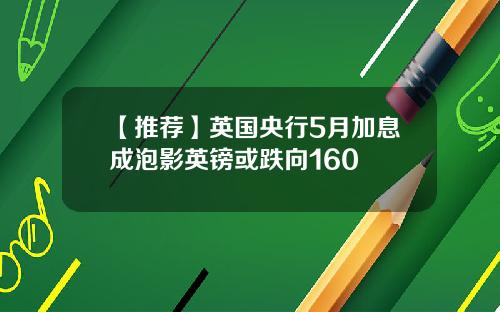 【推荐】英国央行5月加息成泡影英镑或跌向160